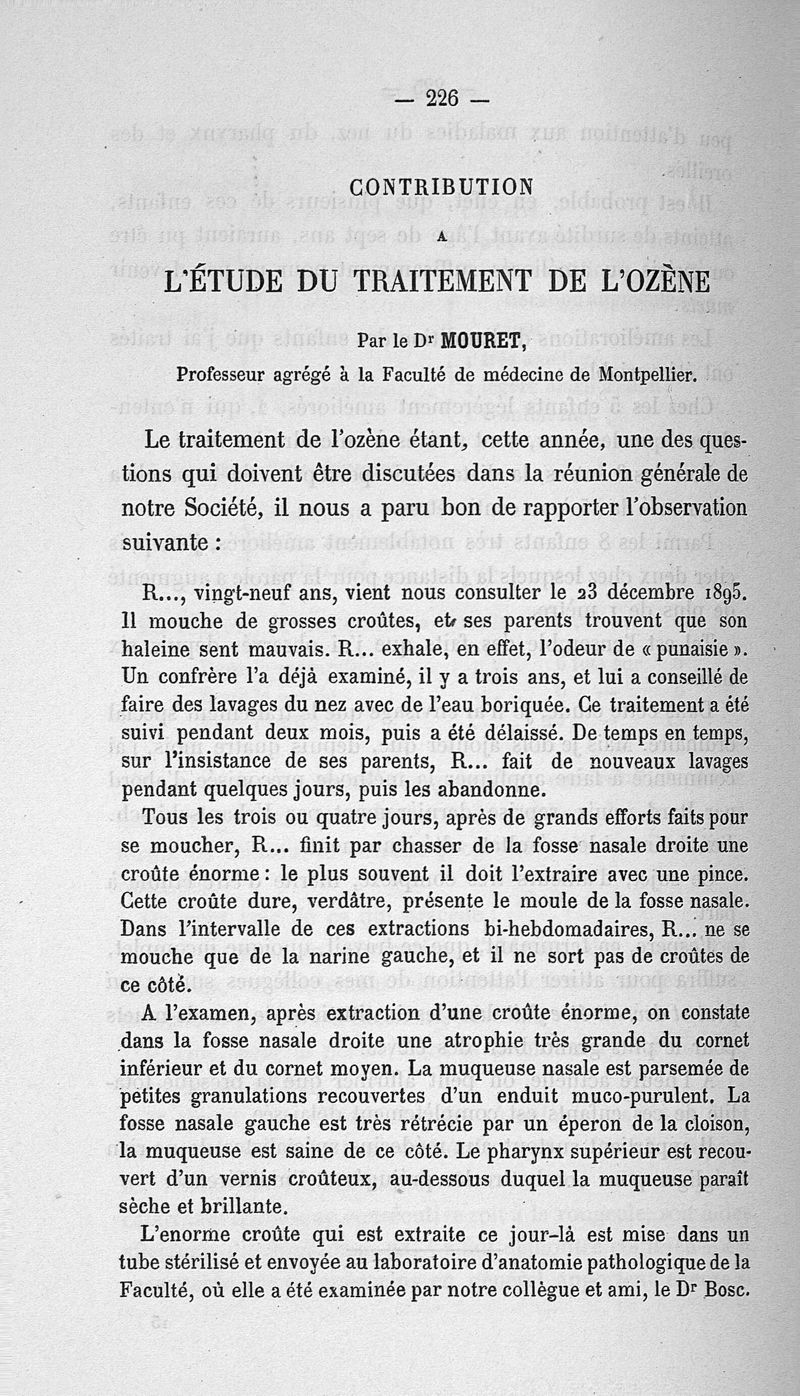 — 226 —

CONTRIBUTION

A

L'ÉTUDE DU TRAITEMENT DE L'OZÈNE

Par le Dr MOURET,

Professeur agrégé à la Faculté de médecine de Montpellier.

Le traitement de l'ozène étant, cette année, une des questions qui doivent être discutées dans la réunion générale de notre Société, il nous a paru bon de rapporter l'observation suivante :

R..., vingt-neuf ans, vient nous consulter le 23 décembre 1895. Il mouche de grosses croûtes, et ses parents trouvent que son haleine sent mauvais. R... exhale, en effet, l'odeur de « punaisie ». Un confrère l'a déjà examiné, il y a trois ans, et lui a conseillé de faire des lavages du nez avec de l'eau boriquée. Ce traitement a été suivi pendant deux mois, puis a été délaissé. De temps en temps, sur l'insistance de ses parents, R... fait de nouveaux lavages pendant quelques jours, puis les abandonne.

Tous les trois ou quatre jours, après de grands efforts faits pour se moucher, R... finit par chasser de la fosse nasale droite une croûte énorme : le plus souvent il doit l'extraire avec une pince. Cette croûte dure, verdâtre, présente le moule de la fosse nasale. Dans l'intervalle de ces extractions bi-hebdomadaires, R... ne se mouche que de la narine gauche, et il ne sort pas de croûtes de ce côté.

A l'examen, après extraction d'une croûte énorme, on constate dans la fosse nasale droite une atrophie très grande du cornet inférieur et du cornet moyen. La muqueuse nasale est parsemée de petites granulations recouvertes d'un enduit muco-purulent. La fosse nasale gauche est très rétrécie par un éperon de la cloison, la muqueuse est saine de ce côté. Le pharynx supérieur est recouvert d'un vernis croûteux, au-dessous duquel la muqueuse paraît sèche et brillante.

L'enorme croûte qui est extraite ce jour-là est mise dans un tube stérilisé et envoyée au laboratoire d'anatomie pathologique de la Faculté, où elle a été examinée par notre collègue et ami, le Dr Bosc.